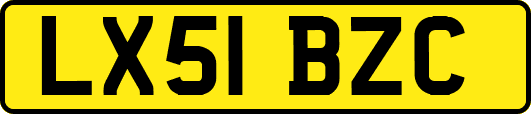 LX51 BZC